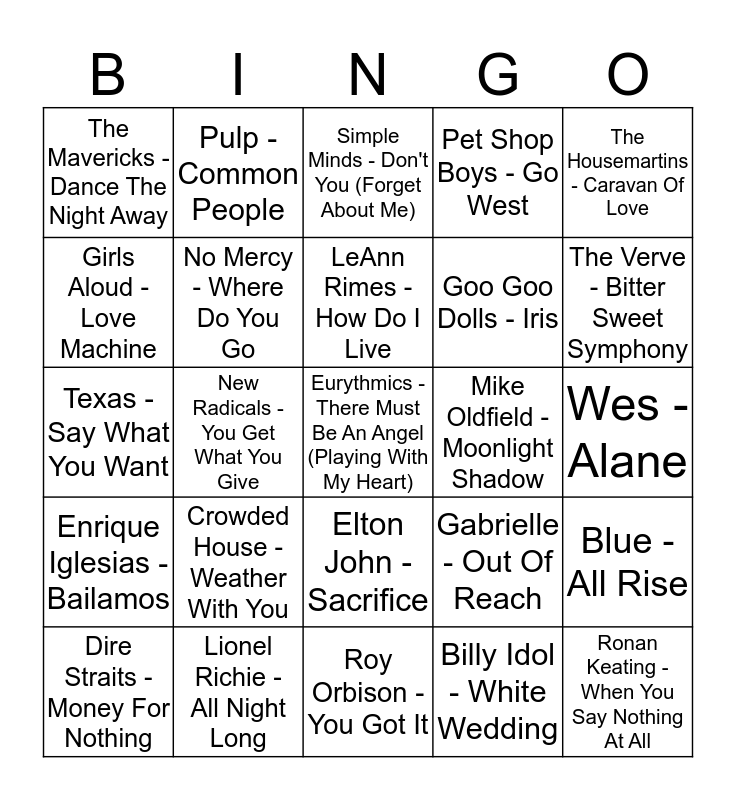 | B | I | N | G | O |
|---|---|---|---|---|
| The Mavericks - Dance The Night Away | Pulp - Common People | Simple Minds - Don't You (Forget About Me) | Pet Shop Boys - Go West | The Housemartins - Caravan Of Love |
| Girls Aloud - Love Machine | No Mercy - Where Do You Go | LeAnn Rimes - How Do I Live | Goo Goo Dolls - Iris | The Verve - Bitter Sweet Symphony |
| Texas - Say What You Want | New Radicals - You Get What You Give | Eurythmics - There Must Be An Angel (Playing With My Heart) | Mike Oldfield - Moonlight Shadow | Wes - Alane |
| Enrique Iglesias - Bailamos | Crowded House - Weather With You | Elton John - Sacrifice | Gabrielle - Out Of Reach | Blue - All Rise |
| Dire Straits - Money For Nothing | Lionel Richie - All Night Long | Roy Orbison - You Got It | Billy Idol - White Wedding | Ronan Keating - When You Say Nothing At All |